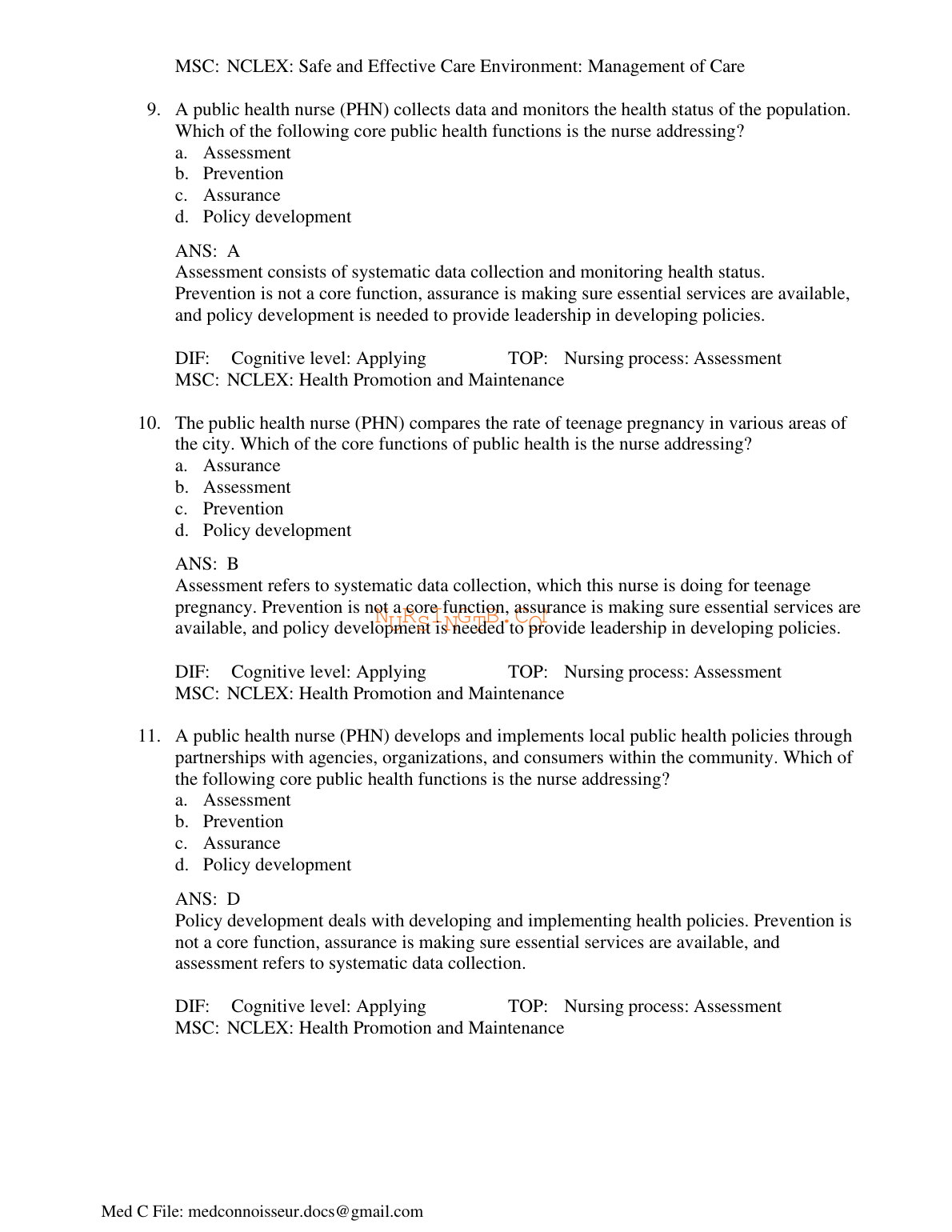 MSC: NCLEX: Safe and Effective Care Environment: Management of Care

9. A public health nurse (PHN) collects data and monitors the health status of the population. Which of the following core public health functions is the nurse addressing?
a. Assessment
b. Prevention
c. Assurance
d. Policy development

ANS: A
Assessment consists of systematic data collection and monitoring health status. Prevention is not a core function, assurance is making sure essential services are available, and policy development is needed to provide leadership in developing policies.

DIF: Cognitive level: Applying TOP: Nursing process: Assessment
MSC: NCLEX: Health Promotion and Maintenance

10. The public health nurse (PHN) compares the rate of teenage pregnancy in various areas of the city. Which of the core functions of public health is the nurse addressing?
a. Assurance
b. Assessment
c. Prevention
d. Policy development

ANS: B
Assessment refers to systematic data collection, which this nurse is doing for teenage pregnancy. Prevention is not a core function, assurance is making sure essential services are available, and policy development is needed to provide leadership in developing policies.

NURSINGTB.COM

DIF: Cognitive level: Applying TOP: Nursing process: Assessment
MSC: NCLEX: Health Promotion and Maintenance

11. A public health nurse (PHN) develops and implements local public health policies through partnerships with agencies, organizations, and consumers within the community. Which of the following core public health functions is the nurse addressing?
a. Assessment
b. Prevention
c. Assurance
d. Policy development

ANS: D
Policy development deals with developing and implementing health policies. Prevention is not a core function, assurance is making sure essential services are available, and assessment refers to systematic data collection.

DIF: Cognitive level: Applying TOP: Nursing process: Assessment
MSC: NCLEX: Health Promotion and Maintenance

Med C File: medconnoisseur.docs@gmail.com